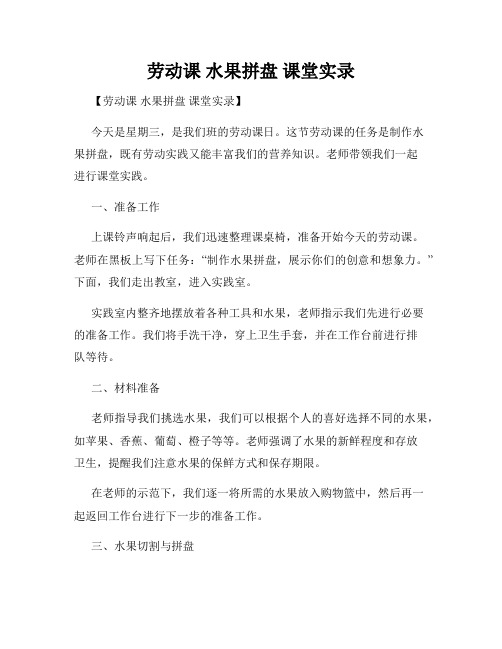 劳动课 水果拼盘 课堂实录

【劳动课 水果拼盘 课堂实录】

今天是星期三，是我们班的劳动课日。这节劳动课的任务是制作水果拼盘，既有劳动实践又能丰富我们的营养知识。老师带领我们一起进行课堂实践。

一、准备工作

上课铃声响起后，我们迅速整理课桌椅，准备开始今天的劳动课。老师在黑板上写下任务：“制作水果拼盘，展示你们的创意和想象力。”下面，我们走出教室，进入实践室。

实践室内整齐地摆放着各种工具和水果，老师指示我们先进行必要的准备工作。我们将手洗干净，穿上卫生手套，并在工作台前进行排队等待。

二、材料准备

老师指导我们挑选水果，我们可以根据个人的喜好选择不同的水果，如苹果、香蕉、葡萄、橙子等等。老师强调了水果的新鲜程度和存放卫生，提醒我们注意水果的保鲜方式和保存期限。

在老师的示范下，我们逐一将所需的水果放入购物篮中，然后再一起返回工作台进行下一步的准备工作。

三、水果切割与拼盘